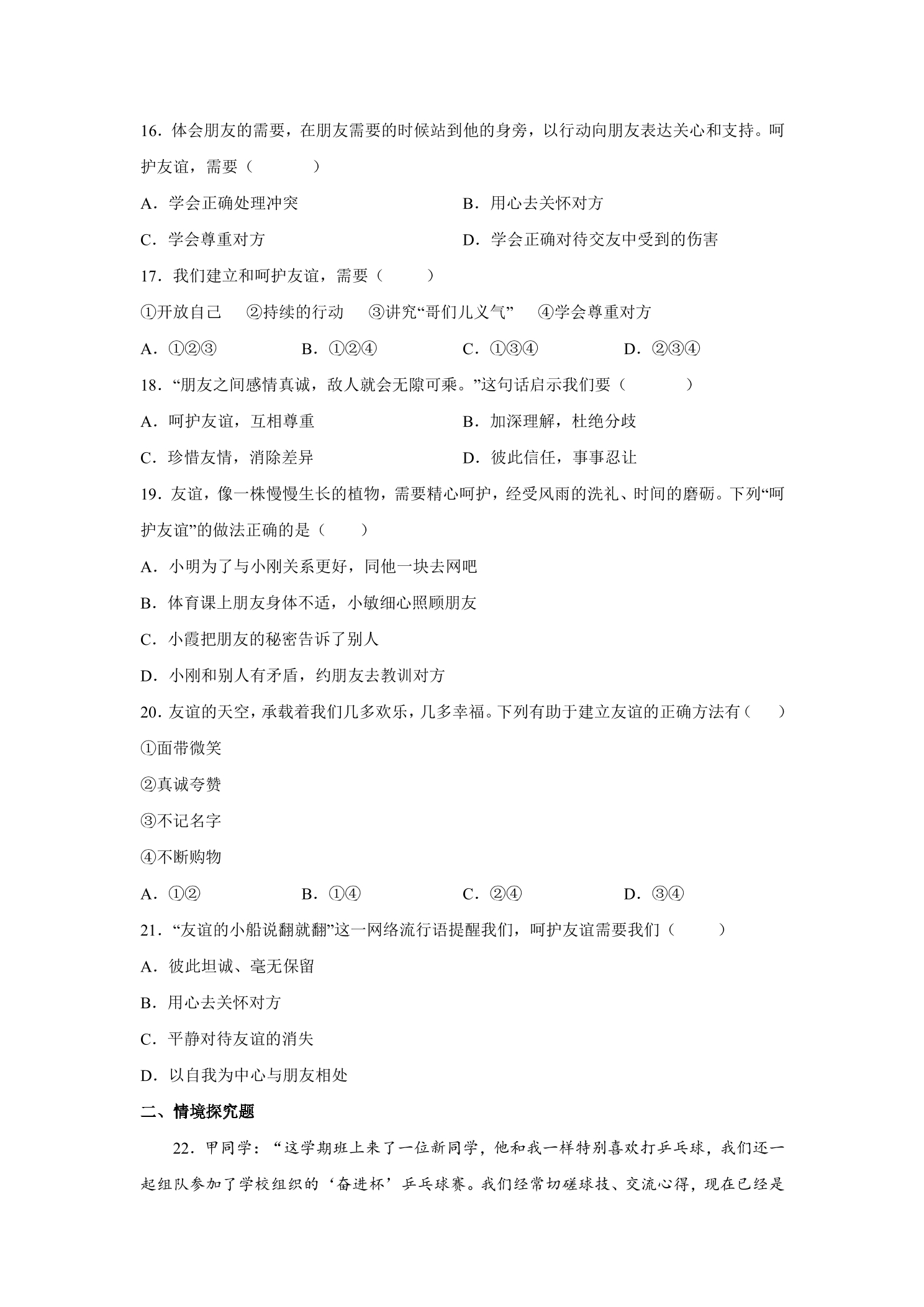 16．体会朋友的需要，在朋友需要的时候站到他的身旁，以行动向朋友表达关心和支持。呵护友谊，需要（　　）

A．学会正确处理冲突　　B．用心去关怀对方

C．学会尊重对方　　D．学会正确对待交友中受到的伤害

17．我们建立和呵护友谊，需要（　　）

①开放自己　②持续的行动　③讲究“哥们儿义气”　④学会尊重对方

A．①②③　　B．①②④　　C．①③④　　D．②③④

18．“朋友之间感情真诚，敌人就会无隙可乘。”这句话启示我们要（　　）

A．呵护友谊，互相尊重　　B．加深理解，杜绝分歧

C．珍惜友情，消除差异　　D．彼此信任，事事忍让

19．友谊，像一株慢慢生长的植物，需要精心呵护，经受风雨的洗礼、时间的磨砺。下列“呵护友谊”的做法正确的是（　　）

A．小明为了与小刚关系更好，同他一块去网吧

B．体育课上朋友身体不适，小敏细心照顾朋友

C．小霞把朋友的秘密告诉了别人

D．小刚和别人有矛盾，约朋友去教训对方

20．友谊的天空，承载着我们几多欢乐，几多幸福。下列有助于建立友谊的正确方法有（　　）

①面带微笑

②真诚夸赞

③不记名字

④不断购物

A．①②　　B．①④　　C．②④　　D．③④

21．“友谊的小船说翻就翻”这一网络流行语提醒我们，呵护友谊需要我们（　　）

A．彼此坦诚、毫无保留

B．用心去关怀对方

C．平静对待友谊的消失

D．以自我为中心与朋友相处

二、情境探究题

22．甲同学：“这学期班上来了一位新同学，他和我一样特别喜欢打乒乓球，我们还一起组队参加了学校组织的‘奋进杯’乒乓球赛。我们经常切磋球技、交流心得，现在已经是